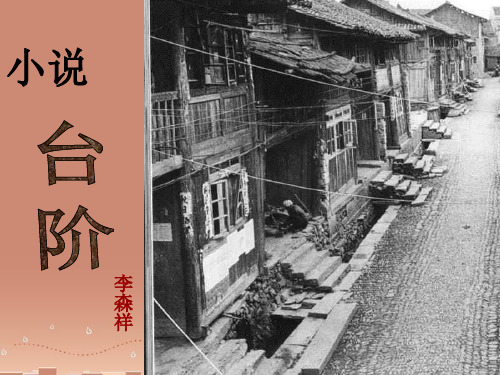 小说

台阶

李森祥